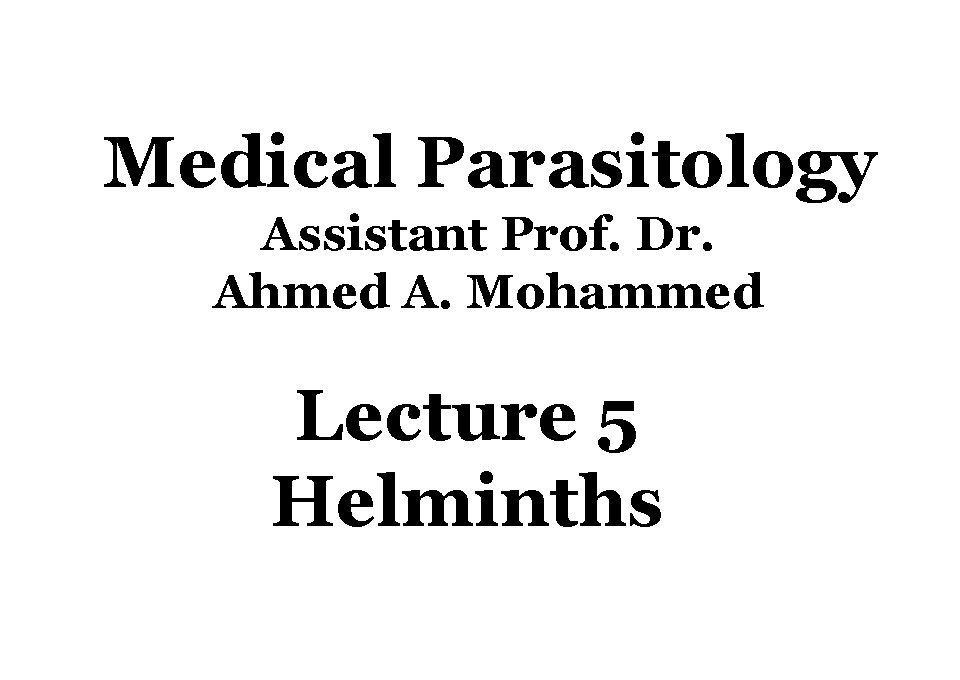 Medical Parasitology
Assistant Prof. Dr.
Ahmed A. Mohammed

Lecture 5
Helminths